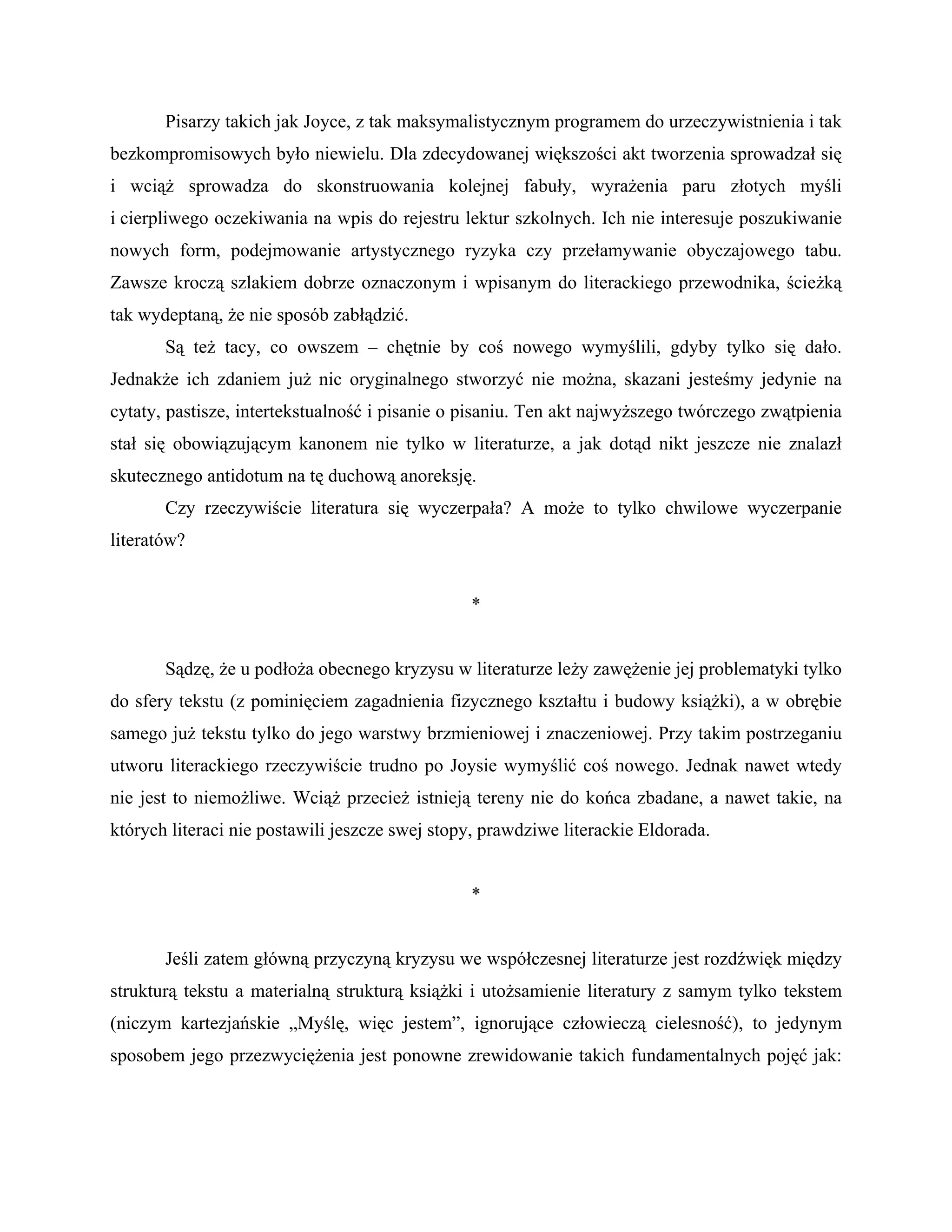 Pisarzy takich jak Joyce, z tak maksymalistycznym programem do urzeczywistnienia i tak bezkompromisowych było niewielu. Dla zdecydowanej większości akt tworzenia sprowadzał się i wciąż sprowadza do skonstruowania kolejnej fabuły, wyrażenia paru złotych myśli i cierpliwego oczekiwania na wpis do rejestru lektur szkolnych. Ich nie interesuje poszukiwanie nowych form, podejmowanie artystycznego ryzyka czy przełamywanie obyczajowego tabu. Zawsze kroczą szlakiem dobrze oznaczonym i wpisanym do literackiego przewodnika, ścieżką tak wydeptaną, że nie sposób zabłądzić.

Są też tacy, co owszem – chętnie by coś nowego wymyślili, gdyby tylko się dało. Jednakże ich zdaniem już nic oryginalnego stworzyć nie można, skazani jesteśmy jedynie na cytaty, pastisze, intertekstualność i pisanie o pisaniu. Ten akt najwyższego twórczego zwątpienia stał się obowiązującym kanonem nie tylko w literaturze, a jak dotąd nikt jeszcze nie znalazł skutecznego antidotum na tę duchową anoreksję.

Czy rzeczywiście literatura się wyczerpała? A może to tylko chwilowe wyczerpanie literatów?

*

Sądzę, że u podłoża obecnego kryzysu w literaturze leży zawężenie jej problematyki tylko do sfery tekstu (z pominięciem zagadnienia fizycznego kształtu i budowy książki), a w obrębie samego już tekstu tylko do jego warstwy brzmieniowej i znaczeniowej. Przy takim postrzeganiu utworu literackiego rzeczywiście trudno po Joysie wymyślić coś nowego. Jednak nawet wtedy nie jest to niemożliwe. Wciąż przecież istnieją tereny nie do końca zbadane, a nawet takie, na których literaci nie postawili jeszcze swej stopy, prawdziwe literackie Eldorada.

*

Jeśli zatem główną przyczyną kryzysu we współczesnej literaturze jest rozdźwięk między strukturą tekstu a materialną strukturą książki i utożsamienie literatury z samym tylko tekstem (niczym kartezjańskie „Myślę, więc jestem”, ignorujące człowieczą cielesność), to jedynym sposobem jego przezwyciężenia jest ponowne zrewidowanie takich fundamentalnych pojęć jak: